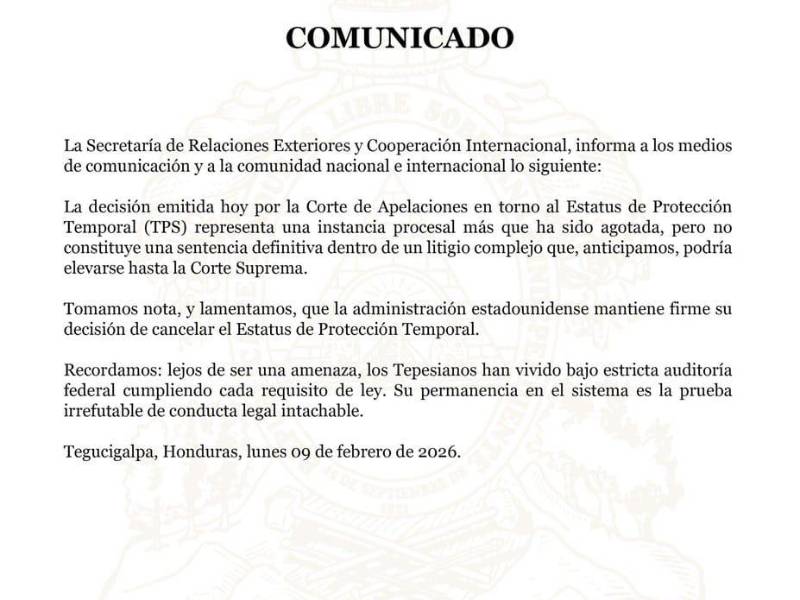 COMUNICADO

La Secretaría de Relaciones Exteriores y Cooperación Internacional, informa a los medios de comunicación y a la comunidad nacional e internacional lo siguiente:

La decisión emitida hoy por la Corte de Apelaciones en torno al Estatus de Protección Temporal (TPS) representa una instancia procesal más que ha sido agotada, pero no constituye una sentencia definitiva dentro de un litigio complejo que, anticipamos, podría elevarse hasta la Corte Suprema.

Tomamos nota, y lamentamos, que la administración estadounidense mantiene firme su decisión de cancelar el Estatus de Protección Temporal.

Recordamos: lejos de ser una amenaza, los Tepesianos han vivido bajo estricta auditoría federal cumpliendo cada requisito de ley. Su permanencia en el sistema es la prueba irrefutable de conducta legal intachable.

Tegucigalpa, Honduras, lunes 09 de febrero de 2026.